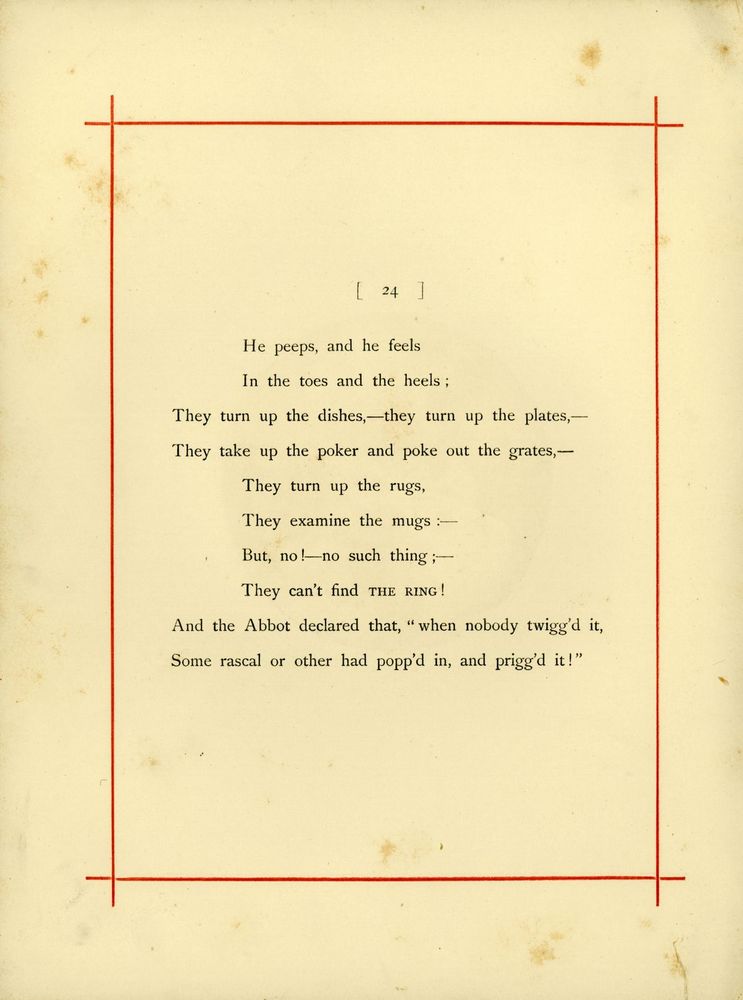 [ 24 ]

He peeps, and he feels
In the toes and the heels ;
They turn up the dishes,—they turn up the plates,—
They take up the poker and poke out the grates,—
They turn up the rugs,
They examine the mugs :—
But, no !—no such thing ;—
They can't find THE RING !
And the Abbot declared that, " when nobody twigg'd it,
Some rascal or other had popp'd in, and prigg'd it ! "